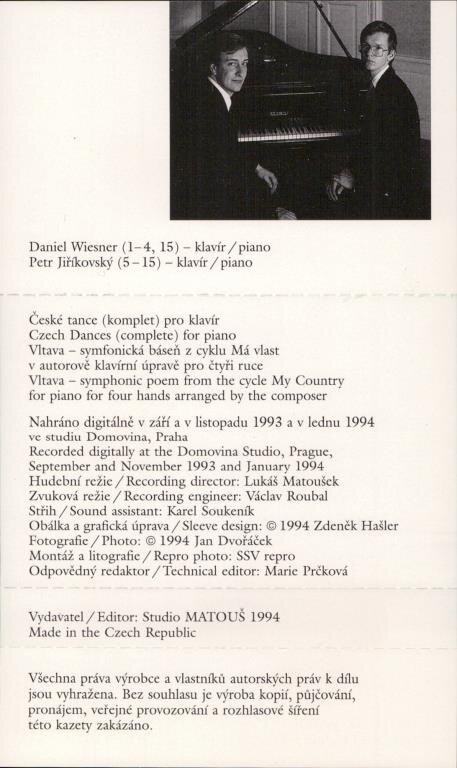 Daniel Wiesner (1–4, 15) – klavír / piano
Petr Jiříkovský (5–15) – klavír / piano

České tance (komplet) pro klavír
Czech Dances (complete) for piano
Vltava – symfonická báseň z cyklu Má vlast v autorově klavírní úpravě pro čtyři ruce
Vltava – symphonic poem from the cycle My Country for piano for four hands arranged by the composer

Nahráno digitálně v září a v listopadu 1993 a v lednu 1994 ve studiu Domovina, Praha
Recorded digitally at the Domovina Studio, Prague, September and November 1993 and January 1994
Hudební režie / Recording director: Lukáš Matoušek
Zvuková režie / Recording engineer: Václav Roubal
Střih / Sound assistant: Karel Soukeník
Obálka a grafická úprava / Sleeve design: © 1994 Zdeněk Hašler
Fotografie / Photo: © 1994 Jan Dvořáček
Montáž a litografie / Repro photo: SSV repro
Odpovědný redaktor / Technical editor: Marie Prčková

Vydavatel / Editor: Studio MATOUŠ 1994
Made in the Czech Republic

Všechna práva výrobce a vlastníků autorských práv k dílu jsou vyhražena. Bez souhlasu je výroba kopií, půjčování, pronájem, veřejné provozování a rozhlasové šíření této kazety zakázáno.